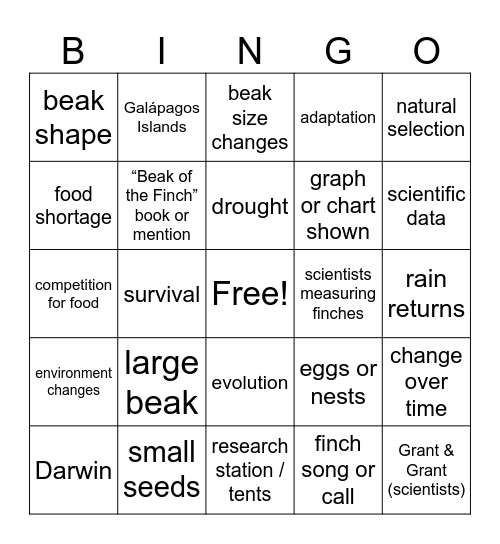 | B | I | N | G | O |
|---|---|---|---|---|
| beak shape | Galápagos Islands | beak size changes | adaptation | natural selection |
| food shortage | “Beak of the Finch” book or mention | drought | graph or chart shown | scientific data |
| competition for food | survival | Free! | scientists measuring finches | rain returns |
| environment changes | large beak | evolution | eggs or nests | change over time |
| Darwin | small seeds | research station / tents | finch song or call | Grant & Grant (scientists) |